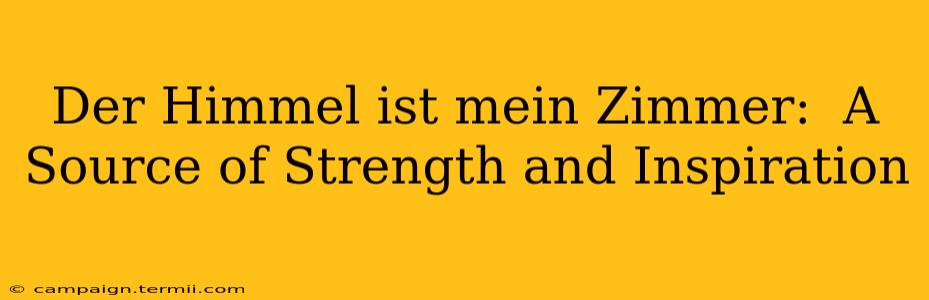 Der Himmel ist mein Zimmer:  A Source of Strength and Inspiration

© campaign.termii.com